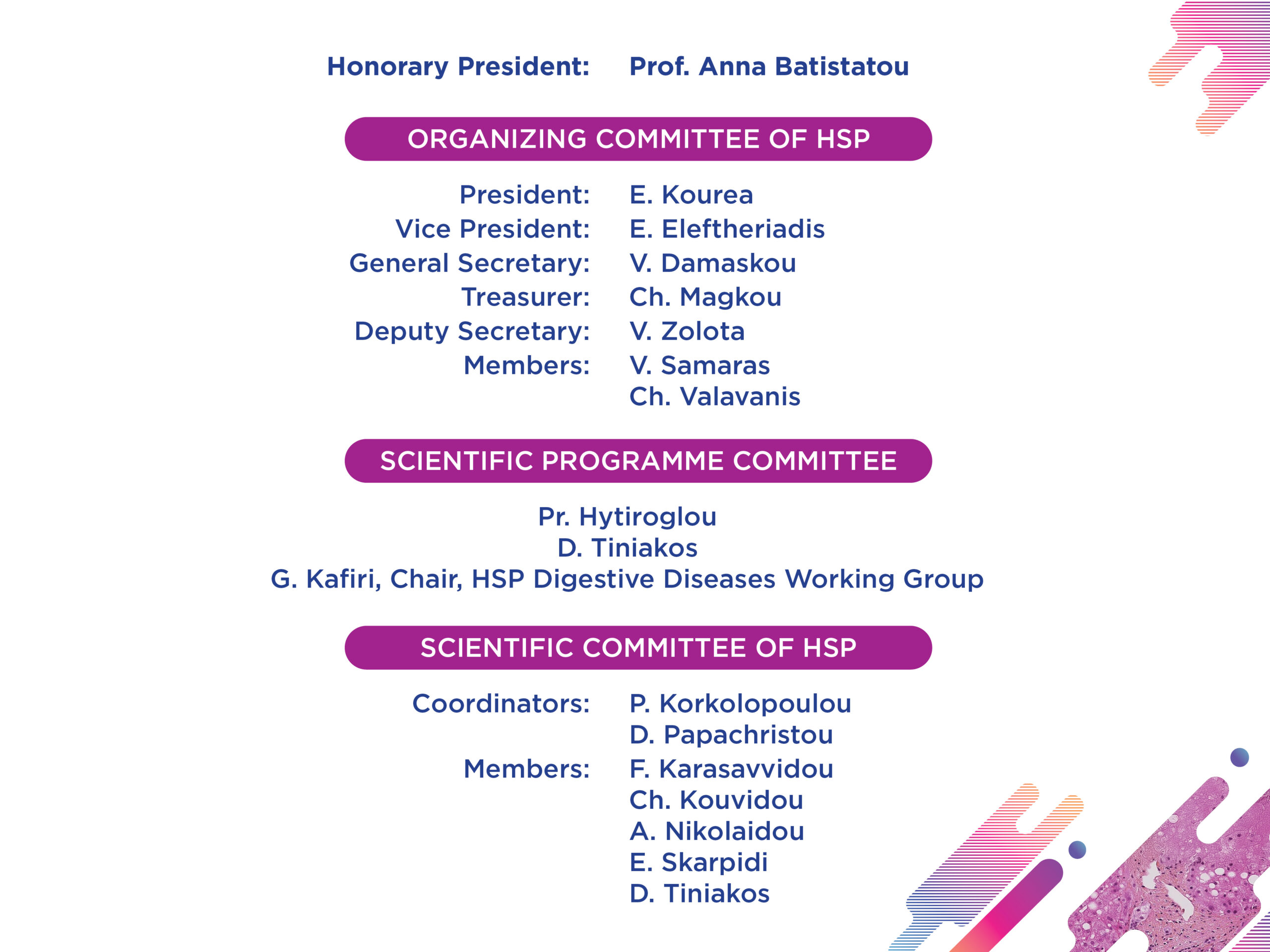 Honorary President: Prof. Anna Batistatou

ORGANIZING COMMITTEE OF HSP

President: E. Kourea
Vice President: E. Eleftheriadis
General Secretary: V. Damaskou
Treasurer: Ch. Magkou
Deputy Secretary: V. Zolota
Members: V. Samaras
Ch. Valavanis

SCIENTIFIC PROGRAMME COMMITTEE

Pr. Hytiroglou
D. Tiniakos
G. Kafiri, Chair, HSP Digestive Diseases Working Group

SCIENTIFIC COMMITTEE OF HSP

Coordinators: P. Korkolopoulou
D. Papachristou
Members: F. Karasavvidou
Ch. Kouvidou
A. Nikolaidou
E. Skarpidi
D. Tiniakos